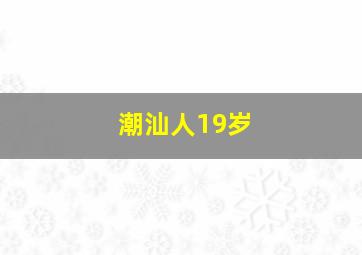 潮汕人19岁